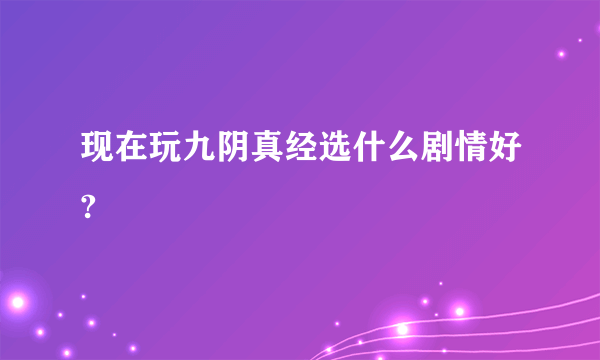 现在玩九阴真经选什么剧情好?